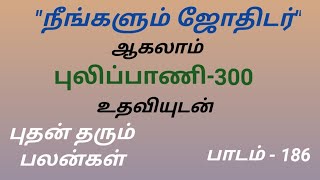 "நீங்களும் ஜோதிடர்"

ஆகலாம்

புலிப்பாணி-300

உதவியுடன்

புதன் தரும் பலன்கள்

பாடம் - 186